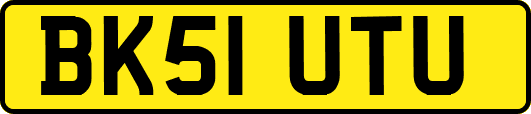 BK51 UTU